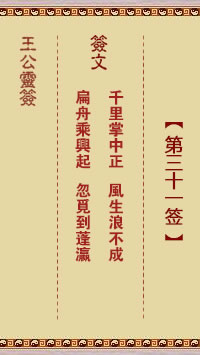 【第三十一签】

簽文

千里掌中正　風生浪不成
扁舟乘興起　忽覓到蓬瀛

王公靈簽